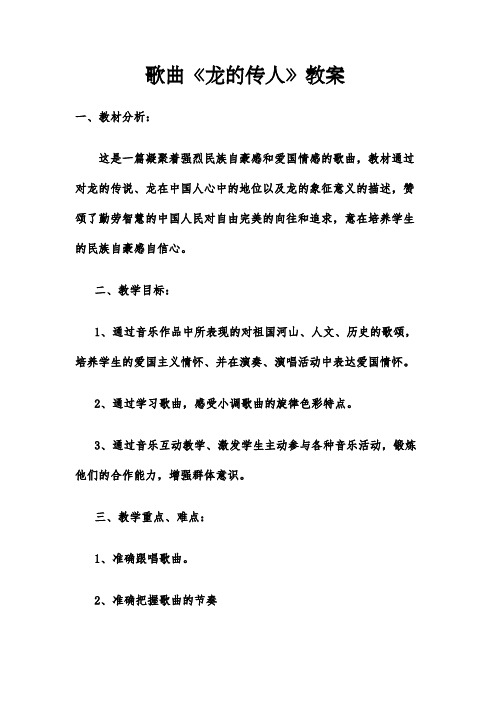 歌曲《龙的传人》教案

一、教材分析：

这是一篇凝聚着强烈民族自豪感和爱国情感的歌曲，教材通过对龙的传说、龙在中国人心中的地位以及龙的象征意义的描述，赞颂了勤劳智慧的中国人民对自由完美的向往和追求，意在培养学生的民族自豪感自信心。

二、教学目标：

1、通过音乐作品中所表现的对祖国河山、人文、历史的歌颂，培养学生的爱国主义情怀、并在演奏、演唱活动中表达爱国情怀。

2、通过学习歌曲，感受小调歌曲的旋律色彩特点。

3、通过音乐互动教学、激发学生主动参与各种音乐活动，锻炼他们的合作能力，增强群体意识。

三、教学重点、难点：

1、准确跟唱歌曲。

2、准确把握歌曲的节奏